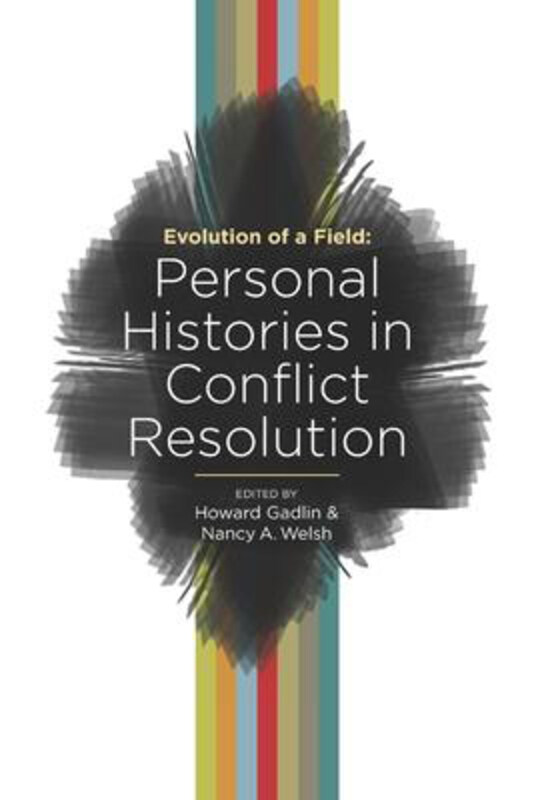 Evolution of a Field:

Personal Histories in Conflict Resolution

EDITED BY
Howard Gadlin &
Nancy A. Welsh